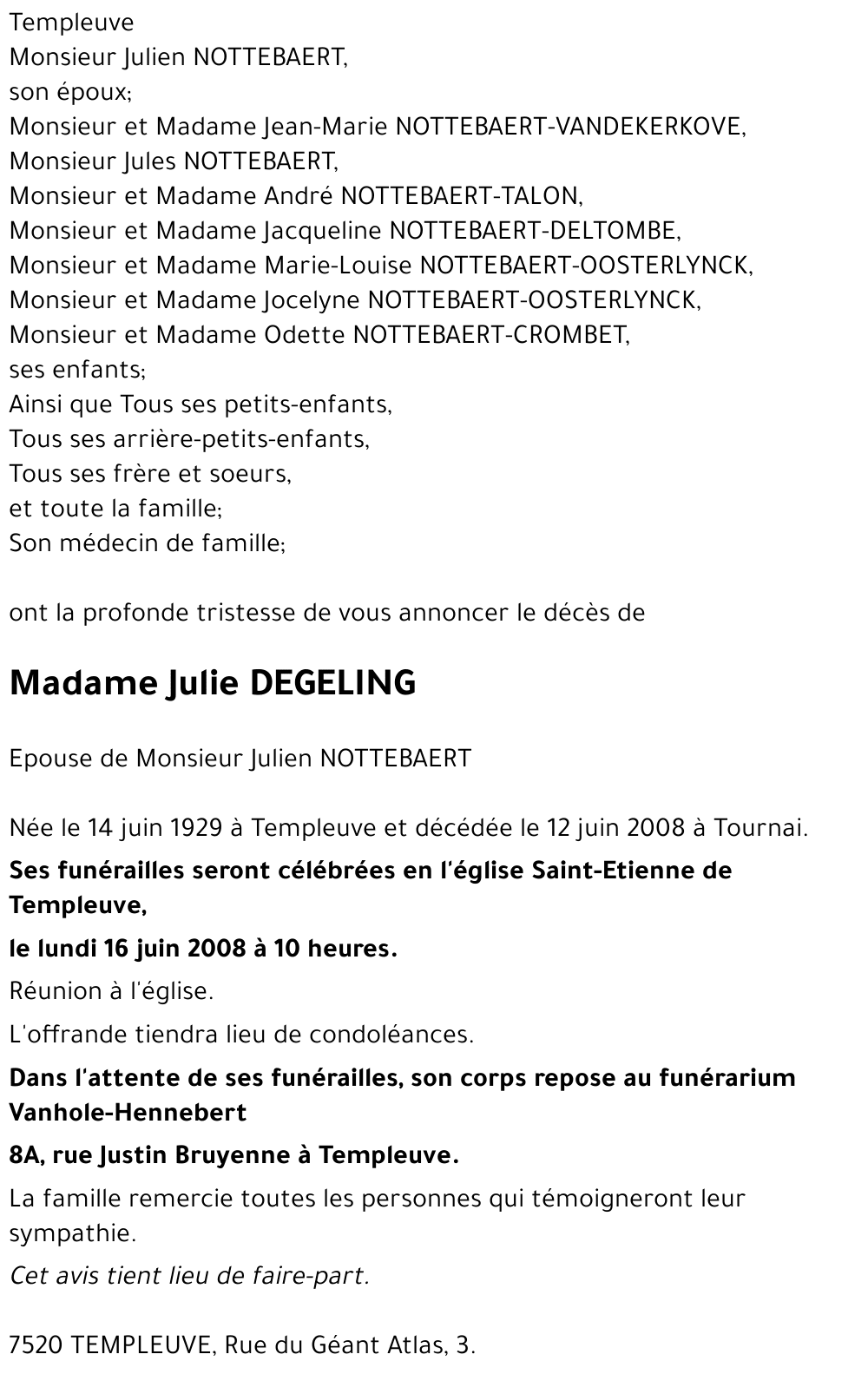 Templeuve
Monsieur Julien NOTTEBAERT,
son époux;
Monsieur et Madame Jean-Marie NOTTEBAERT-VANDEKERKOVE,
Monsieur Jules NOTTEBAERT,
Monsieur et Madame André NOTTEBAERT-TALON,
Monsieur et Madame Jacqueline NOTTEBAERT-DELTOMBE,
Monsieur et Madame Marie-Louise NOTTEBAERT-OOSTERLYNCK,
Monsieur et Madame Jocelyne NOTTEBAERT-OOSTERLYNCK,
Monsieur et Madame Odette NOTTEBAERT-CROMBET,
ses enfants;
Ainsi que Tous ses petits-enfants,
Tous ses arrière-petits-enfants,
Tous ses frère et soeurs,
et toute la famille;
Son médecin de famille;

ont la profonde tristesse de vous annoncer le décès de

Madame Julie DEGELING

Epouse de Monsieur Julien NOTTEBAERT

Née le 14 juin 1929 à Templeuve et décédée le 12 juin 2008 à Tournai.

Ses funérailles seront célébrées en l'église Saint-Etienne de Templeuve,

le lundi 16 juin 2008 à 10 heures.

Réunion à l'église.

L'offrande tiendra lieu de condoléances.

Dans l'attente de ses funérailles, son corps repose au funérarium Vanhole-Hennebert

8A, rue Justin Bruyenne à Templeuve.

La famille remercie toutes les personnes qui témoigneront leur sympathie.

Cet avis tient lieu de faire-part.

7520 TEMPLEUVE, Rue du Géant Atlas, 3.